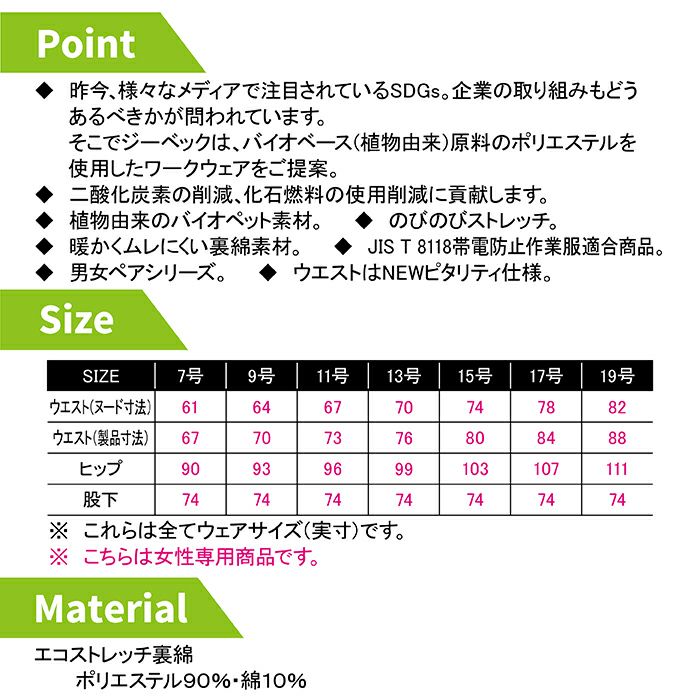 Point

◆ 昨今、様々なメディアで注目されているSDGs。企業の取り組みもどうあるべきかが問われています。
そこでジーベックは、バイオベース(植物由来)原料のポリエステルを使用したワークウェアをご提案。

◆ 二酸化炭素の削減、化石燃料の使用削減に貢献します。

◆ 植物由来のバイオペット素材。 ◆ のびのびストレッチ。

◆ 暖かくムレにくい裏綿素材。 ◆ JIS T 8118帯電防止作業服適合商品。

◆ 男女ペアシリーズ。 ◆ ウエストはNEWピタリティ仕様。

Size

| SIZE | 7号 | 9号 | 11号 | 13号 | 15号 | 17号 | 19号 |
|---|---|---|---|---|---|---|---|
| ウエスト(ヌード寸法) | 61 | 64 | 67 | 70 | 74 | 78 | 82 |
| ウエスト(製品寸法) | 67 | 70 | 73 | 76 | 80 | 84 | 88 |
| ヒップ | 90 | 93 | 96 | 99 | 103 | 107 | 111 |
| 股下 | 74 | 74 | 74 | 74 | 74 | 74 | 74 |

※ これらは全てウェアサイズ(実寸)です。
※ こちらは女性専用商品です。

Material

エコストレッチ裏綿
ポリエステル90%・綿10%